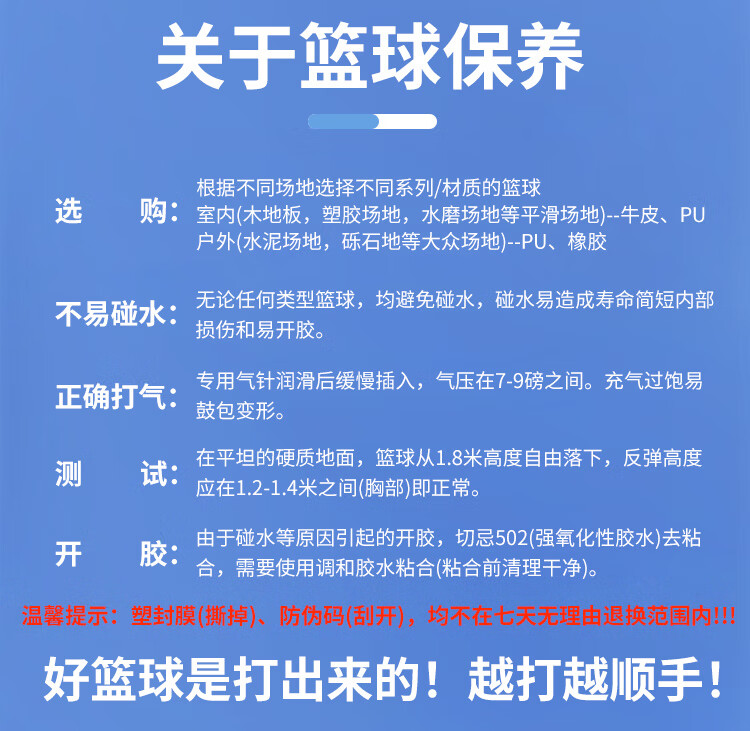 关于篮球保养

选　　购：根据不同场地选择不同系列/材质的篮球
室内(木地板，塑胶场地，水磨场地等平滑场地)--牛皮、PU
户外(水泥场地，砾石地等大众场地)--PU、橡胶

不易碰水：无论任何类型篮球，均避免碰水，碰水易造成寿命简短内部损伤和易开胶。

正确打气：专用气针润滑后缓慢插入，气压在7-9磅之间。充气过饱易鼓包变形。

测　　试：在平坦的硬质地面，篮球从1.8米高度自由落下，反弹高度应在1.2-1.4米之间(胸部)即正常。

开　　胶：由于碰水等原因引起的开胶，切忌502(强氧化性胶水)去粘合，需要使用调和胶水粘合(粘合前清理干净)。

温馨提示：塑封膜(撕掉)、防伪码(刮开)，均不在七天无理由退换范围内!!!

好篮球是打出来的！越打越顺手！